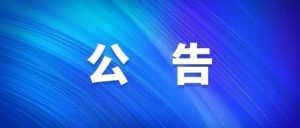 公 告